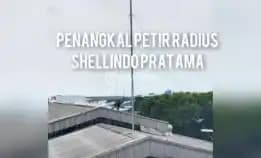 PENANGKAL PETIR RADIUS SHELLINDO PRATAMA